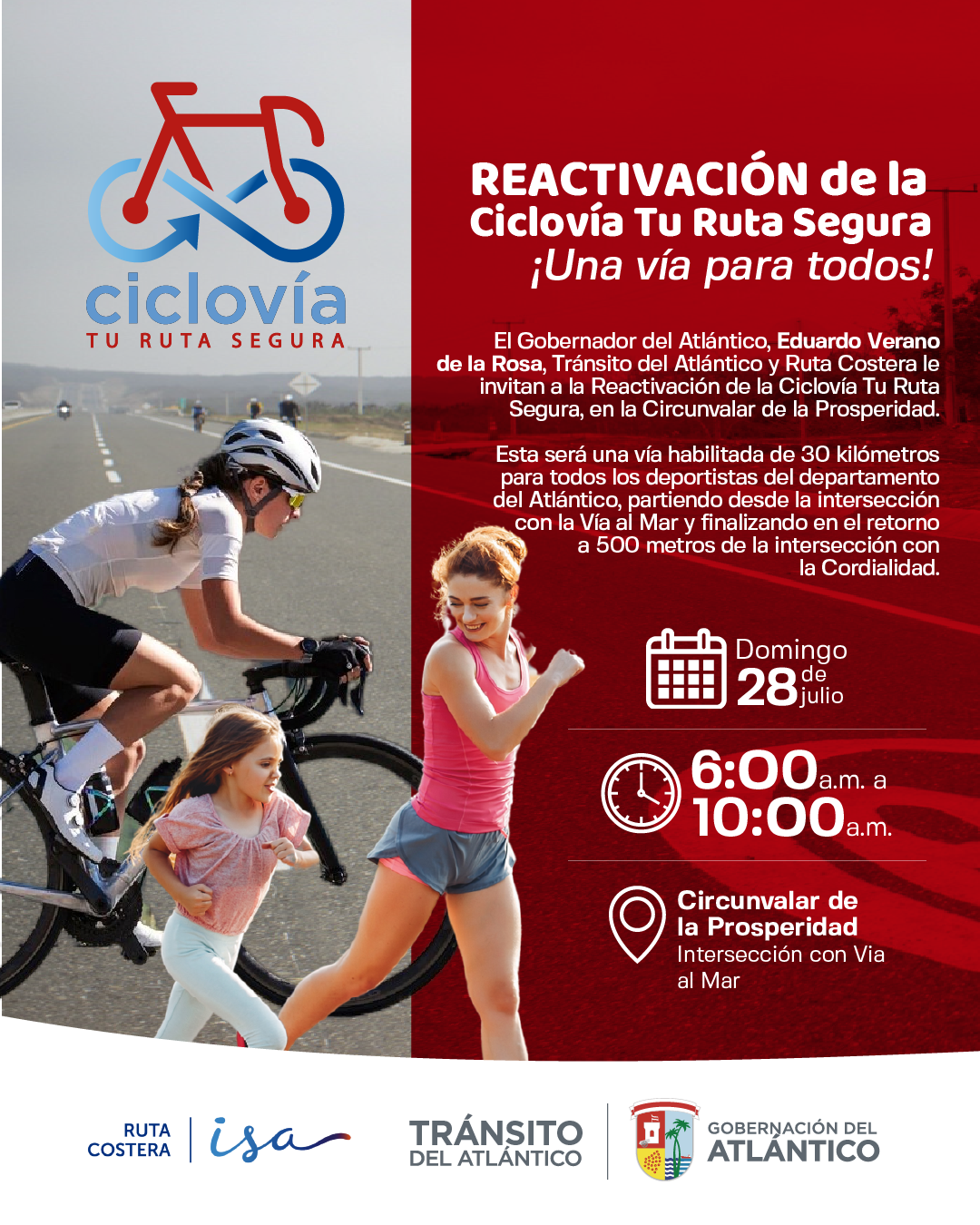 ciclovía
TU RUTA SEGURA

REACTIVACIÓN de la
Ciclovía Tu Ruta Segura
¡Una vía para todos!

El Gobernador del Atlántico, Eduardo Verano de la Rosa, Tránsito del Atlántico y Ruta Costera le invitan a la Reactivación de la Ciclovía Tu Ruta Segura, en la Circunvalar de la Prosperidad.

Esta será una vía habilitada de 30 kilómetros para todos los deportistas del departamento del Atlántico, partiendo desde la intersección con la Vía al Mar y finalizando en el retorno a 500 metros de la intersección con la Cordialidad.

Domingo
28 de julio

6:00 a.m. a
10:00 a.m.

Circunvalar de
la Prosperidad
Intersección con Via
al Mar

RUTA
COSTERA
isa

TRÁNSITO
DEL ATLÁNTICO

GOBERNACIÓN DEL
ATLÁNTICO